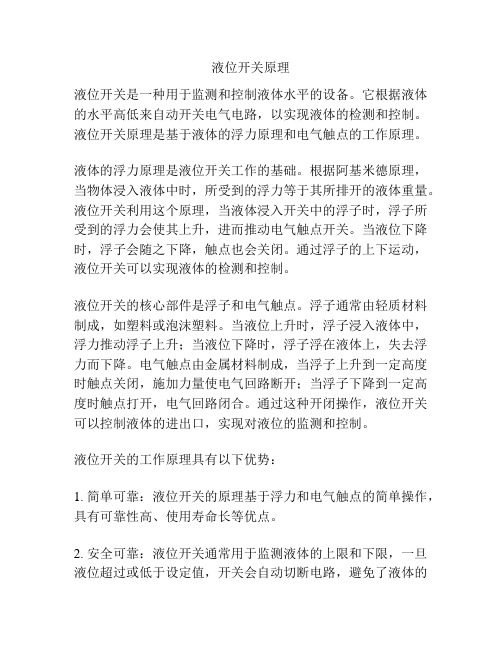 液位开关原理

液位开关是一种用于监测和控制液体水平的设备。它根据液体的水平高低来自动开关电气电路，以实现液体的检测和控制。液位开关原理是基于液体的浮力原理和电气触点的工作原理。

液体的浮力原理是液位开关工作的基础。根据阿基米德原理，当物体浸入液体中时，所受到的浮力等于其所排开的液体重量。液位开关利用这个原理，当液体浸入开关中的浮子时，浮子所受到的浮力会使其上升，进而推动电气触点开关。当液位下降时，浮子会随之下降，触点也会关闭。通过浮子的上下运动，液位开关可以实现液体的检测和控制。

液位开关的核心部件是浮子和电气触点。浮子通常由轻质材料制成，如塑料或泡沫塑料。当液位上升时，浮子浸入液体中，浮力推动浮子上升；当液位下降时，浮子浮在液体上，失去浮力而下降。电气触点由金属材料制成，当浮子上升到一定高度时触点关闭，施加力量使电气回路断开；当浮子下降到一定高度时触点打开，电气回路闭合。通过这种开闭操作，液位开关可以控制液体的进出口，实现对液位的监测和控制。

液位开关的工作原理具有以下优势：

1. 简单可靠：液位开关的原理基于浮力和电气触点的简单操作，具有可靠性高、使用寿命长等优点。

2. 安全可靠：液位开关通常用于监测液体的上限和下限，一旦液位超过或低于设定值，开关会自动切断电路，避免了液体的